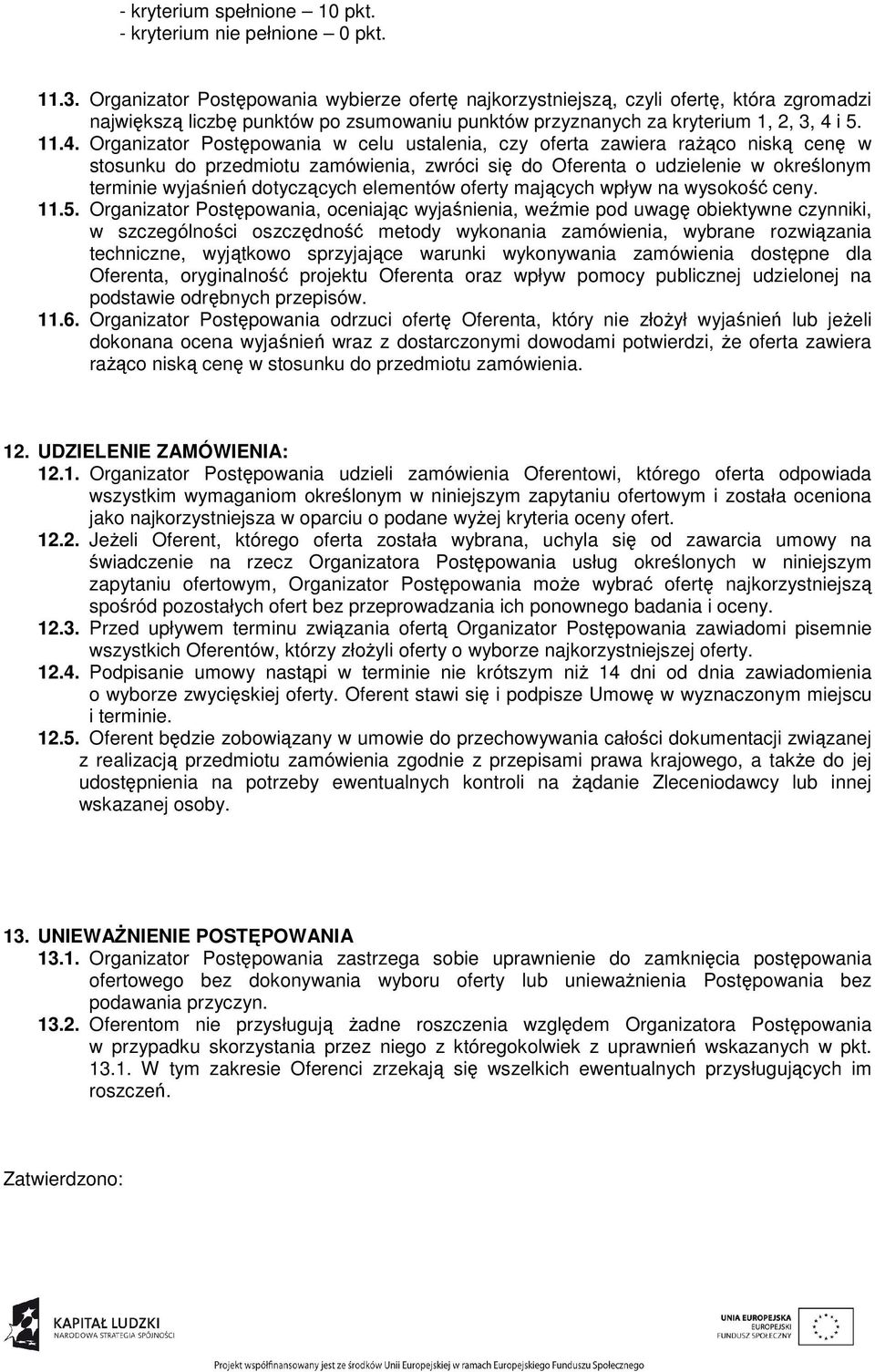 - kryterium spełnione – 10 pkt.
- kryterium nie pełnione – 0 pkt.

11.3. Organizator Postępowania wybierze ofertę najkorzystniejszą, czyli ofertę, która zgromadzi największą liczbę punktów po zsumowaniu punktów przyznanych za kryterium 1, 2, 3, 4 i 5.
11.4. Organizator Postępowania w celu ustalenia, czy oferta zawiera rażąco niską cenę w stosunku do przedmiotu zamówienia, zwróci się do Oferenta o udzielenie w określonym terminie wyjaśnień dotyczących elementów oferty mających wpływ na wysokość ceny.
11.5. Organizator Postępowania, oceniając wyjaśnienia, weźmie pod uwagę obiektywne czynniki, w szczególności oszczędność metody wykonania zamówienia, wybrane rozwiązania techniczne, wyjątkowo sprzyjające warunki wykonywania zamówienia dostępne dla Oferenta, oryginalność projektu Oferenta oraz wpływ pomocy publicznej udzielonej na podstawie odrębnych przepisów.
11.6. Organizator Postępowania odrzuci ofertę Oferenta, który nie złożył wyjaśnień lub jeżeli dokonana ocena wyjaśnień wraz z dostarczonymi dowodami potwierdzi, że oferta zawiera rażąco niską cenę w stosunku do przedmiotu zamówienia.

12. UDZIELENIE ZAMÓWIENIA:
12.1. Organizator Postępowania udzieli zamówienia Oferentowi, którego oferta odpowiada wszystkim wymaganiom określonym w niniejszym zapytaniu ofertowym i została oceniona jako najkorzystniejsza w oparciu o podane wyżej kryteria oceny ofert.
12.2. Jeżeli Oferent, którego oferta została wybrana, uchyla się od zawarcia umowy na świadczenie na rzecz Organizatora Postępowania usług określonych w niniejszym zapytaniu ofertowym, Organizator Postępowania może wybrać ofertę najkorzystniejszą spośród pozostałych ofert bez przeprowadzania ich ponownego badania i oceny.
12.3. Przed upływem terminu związania ofertą Organizator Postępowania zawiadomi pisemnie wszystkich Oferentów, którzy złożyli oferty o wyborze najkorzystniejszej oferty.
12.4. Podpisanie umowy nastąpi w terminie nie krótszym niż 14 dni od dnia zawiadomienia o wyborze zwycięskiej oferty. Oferent stawi się i podpisze Umowę w wyznaczonym miejscu i terminie.
12.5. Oferent będzie zobowiązany w umowie do przechowywania całości dokumentacji związanej z realizacją przedmiotu zamówienia zgodnie z przepisami prawa krajowego, a także do jej udostępnienia na potrzeby ewentualnych kontroli na żądanie Zleceniodawcy lub innej wskazanej osoby.

13. UNIEWAŻNIENIE POSTĘPOWANIA
13.1. Organizator Postępowania zastrzega sobie uprawnienie do zamknięcia postępowania ofertowego bez dokonywania wyboru oferty lub unieważnienia Postępowania bez podawania przyczyn.
13.2. Oferentom nie przysługują żadne roszczenia względem Organizatora Postępowania w przypadku skorzystania przez niego z któregokolwiek z uprawnień wskazanych w pkt. 13.1. W tym zakresie Oferenci zrzekają się wszelkich ewentualnych przysługujących im roszczeń.

Zatwierdzono:

KAPITAŁ LUDZKI
NARODOWA STRATEGIA SPÓJNOŚCI

UNIA EUROPEJSKA
EUROPEJSKI
FUNDUSZ SPOŁECZNY

Projekt współfinansowany jest ze środków Unii Europejskiej w ramach Europejskiego Funduszu Społecznego